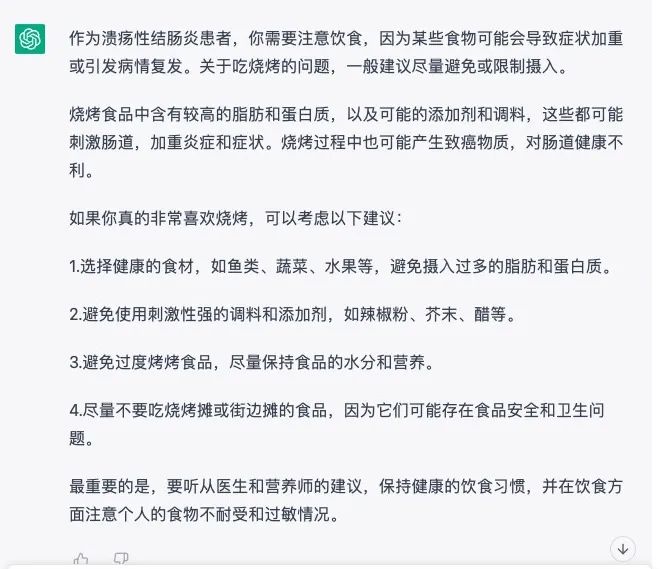 作为溃疡性结肠炎患者，你需要注意饮食，因为某些食物可能会导致症状加重或引发病情复发。关于吃烧烤的问题，一般建议尽量避免或限制摄入。

烧烤食品中含有较高的脂肪和蛋白质，以及可能的添加剂和调料，这些都可能刺激肠道，加重炎症和症状。烧烤过程中也可能产生致癌物质，对肠道健康不利。

如果你真的非常喜欢烧烤，可以考虑以下建议：

1.选择健康的食材，如鱼类、蔬菜、水果等，避免摄入过多的脂肪和蛋白质。

2.避免使用刺激性强的调料和添加剂，如辣椒粉、芥末、醋等。

3.避免过度烤烤食品，尽量保持食品的水分和营养。

4.尽量不要吃烧烤摊或街边摊的食品，因为它们可能存在食品安全和卫生问题。

最重要的是，要听从医生和营养师的建议，保持健康的饮食习惯，并在饮食方面注意个人的食物不耐受和过敏情况。